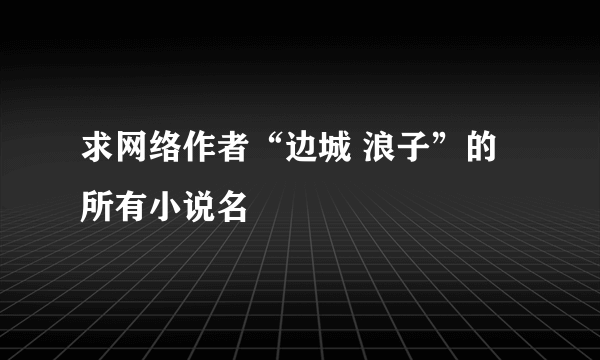 求网络作者“边城 浪子”的所有小说名